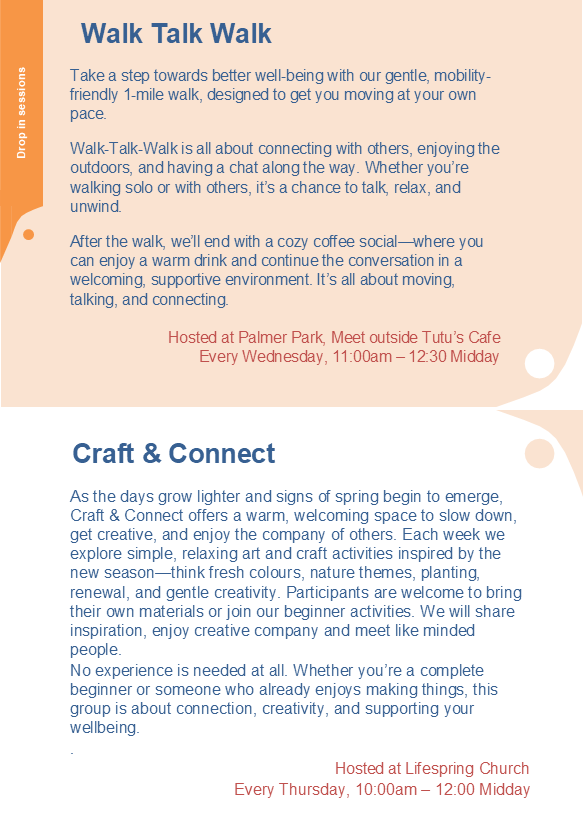 Drop in sessions

Walk Talk Walk

Take a step towards better well-being with our gentle, mobility-friendly 1-mile walk, designed to get you moving at your own pace.

Walk-Talk-Walk is all about connecting with others, enjoying the outdoors, and having a chat along the way. Whether you're walking solo or with others, it's a chance to talk, relax, and unwind.

After the walk, we'll end with a cozy coffee social—where you can enjoy a warm drink and continue the conversation in a welcoming, supportive environment. It's all about moving, talking, and connecting.

Hosted at Palmer Park, Meet outside Tutu's Cafe
Every Wednesday, 11:00am – 12:30 Midday

Craft & Connect

As the days grow lighter and signs of spring begin to emerge, Craft & Connect offers a warm, welcoming space to slow down, get creative, and enjoy the company of others. Each week we explore simple, relaxing art and craft activities inspired by the new season—think fresh colours, nature themes, planting, renewal, and gentle creativity. Participants are welcome to bring their own materials or join our beginner activities. We will share inspiration, enjoy creative company and meet like minded people.
No experience is needed at all. Whether you're a complete beginner or someone who already enjoys making things, this group is about connection, creativity, and supporting your wellbeing.
.

Hosted at Lifespring Church
Every Thursday, 10:00am – 12:00 Midday